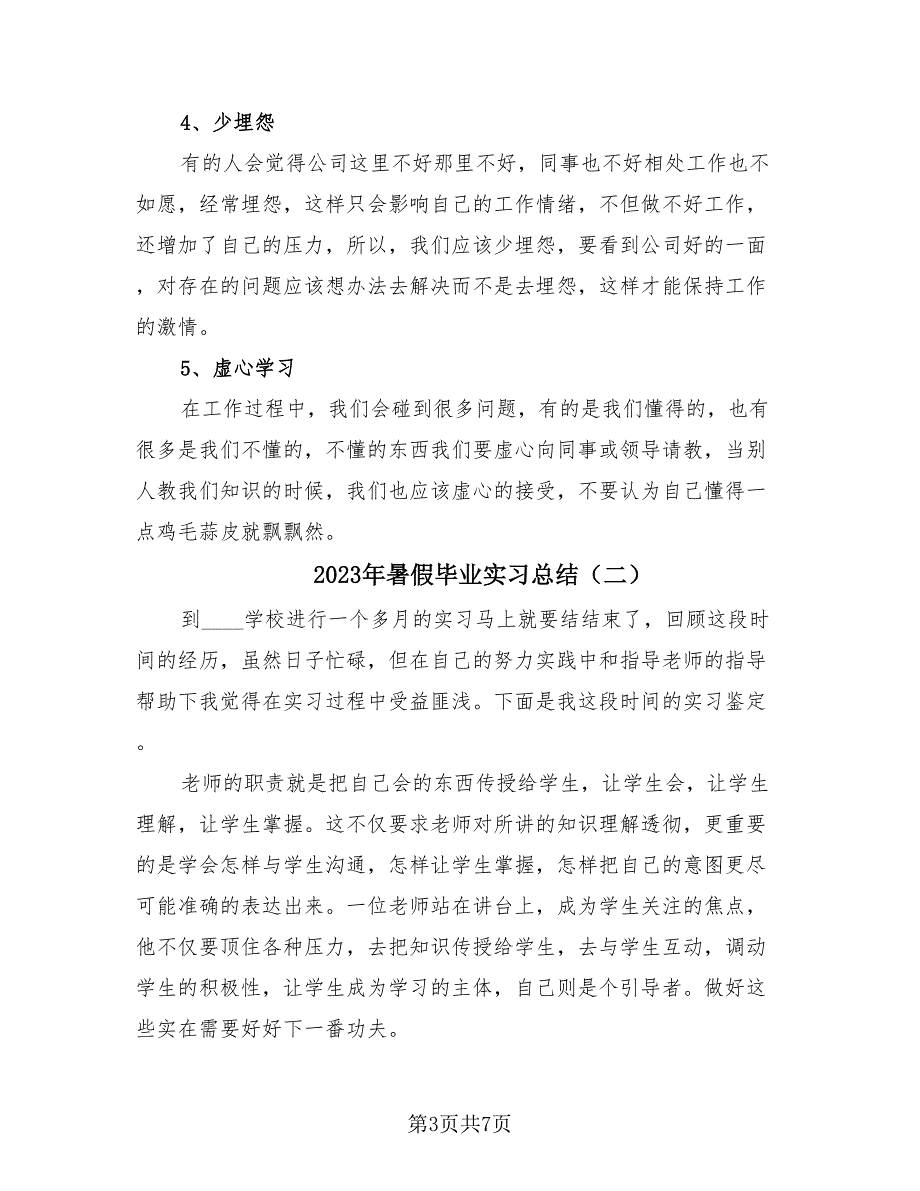 4、少埋怨

有的人会觉得公司这里不好那里不好，同事也不好相处工作也不如愿，经常埋怨，这样只会影响自己的工作情绪，不但做不好工作，还增加了自己的压力，所以，我们应该少埋怨，要看到公司好的一面，对存在的问题应该想办法去解决而不是去埋怨，这样才能保持工作的激情。

5、虚心学习

在工作过程中，我们会碰到很多问题，有的是我们懂得的，也有很多是我们不懂的，不懂的东西我们要虚心向同事或领导请教，当别人教我们知识的时候，我们也应该虚心的接受，不要认为自己懂得一点鸡毛蒜皮就飘飘然。

2023年暑假毕业实习总结（二）

到____学校进行一个多月的实习马上就要结结束了，回顾这段时间的经历，虽然日子忙碌，但在自己的努力实践中和指导老师的指导帮助下我觉得在实习过程中受益匪浅。下面是我这段时间的实习鉴定。

老师的职责就是把自己会的东西传授给学生，让学生会，让学生理解，让学生掌握。这不仅要求老师对所讲的知识理解透彻，更重要的是学会怎样与学生沟通，怎样让学生掌握，怎样把自己的意图更尽可能准确的表达出来。一位老师站在讲台上，成为学生关注的焦点，他不仅要顶住各种压力，去把知识传授给学生，去与学生互动，调动学生的积极性，让学生成为学习的主体，自己则是个引导者。做好这些实在需要好好下一番功夫。

第3页共7页